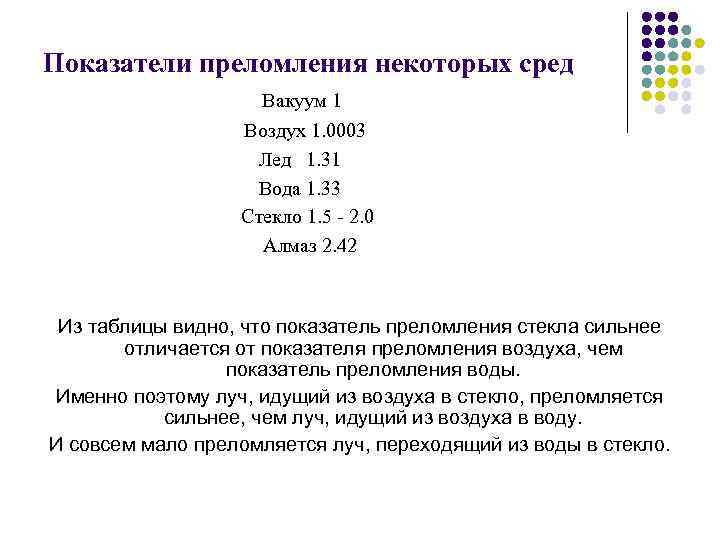 Показатели преломления некоторых сред

Вакуум 1

Воздух 1.0003

Лед 1.31

Вода 1.33

Стекло 1.5 - 2.0

Алмаз 2.42

Из таблицы видно, что показатель преломления стекла сильнее отличается от показателя преломления воздуха, чем показатель преломления воды.

Именно поэтому луч, идущий из воздуха в стекло, преломляется сильнее, чем луч, идущий из воздуха в воду.

И совсем мало преломляется луч, переходящий из воды в стекло.